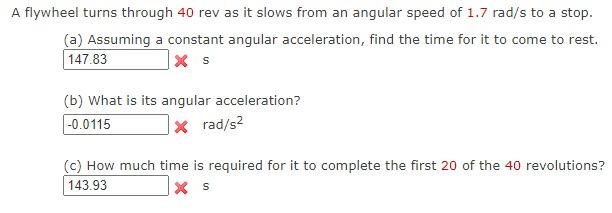 A flywheel turns through 40 rev as it slows from an angular speed of 1.7 rad/s to a stop.

(a) Assuming a constant angular acceleration, find the time for it to come to rest.
147.83 s

(b) What is its angular acceleration?
-0.0115 rad/s$^2$

(c) How much time is required for it to complete the first 20 of the 40 revolutions?
143.93 s